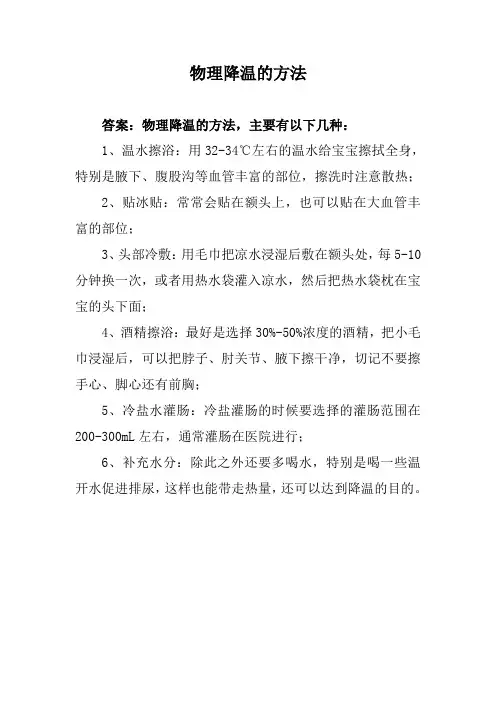 物理降温的方法

答案：物理降温的方法，主要有以下几种：

1、温水擦浴：用 32-34℃左右的温水给宝宝擦拭全身，特别是腋下、腹股沟等血管丰富的部位，擦洗时注意散热；

2、贴冰贴：常常会贴在额头上，也可以贴在大血管丰富的部位；

3、头部冷敷：用毛巾把凉水浸湿后敷在额头处，每 5-10 分钟换一次，或者用热水袋灌入凉水，然后把热水袋枕在宝宝的头下面；

4、酒精擦浴：最好是选择 30%-50%浓度的酒精，把小毛巾浸湿后，可以把脖子、肘关节、腋下擦干净，切记不要擦手心、脚心还有前胸；

5、冷盐水灌肠：冷盐灌肠的时候要选择的灌肠范围在 200-300mL 左右，通常灌肠在医院进行；

6、补充水分：除此之外还要多喝水，特别是喝一些温开水促进排尿，这样也能带走热量，还可以达到降温的目的。